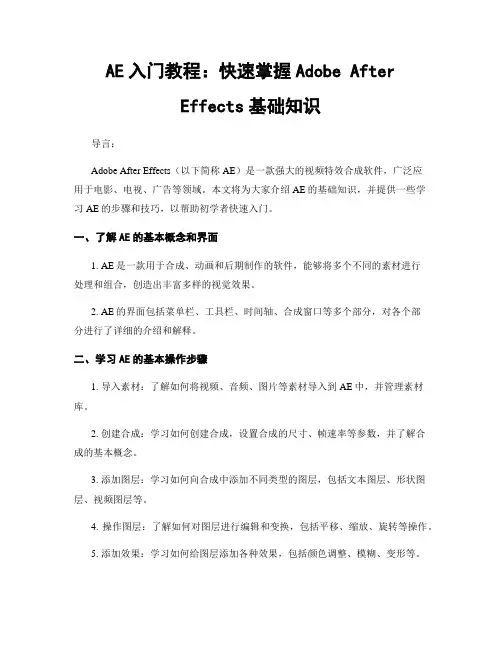 AE 入门教程：快速掌握 Adobe After Effects 基础知识

导言：

Adobe After Effects（以下简称 AE）是一款强大的视频特效合成软件，广泛应用于电影、电视、广告等领域。本文将为大家介绍 AE 的基础知识，并提供一些学习 AE 的步骤和技巧，以帮助初学者快速入门。

一、了解 AE 的基本概念和界面

1. AE 是一款用于合成、动画和后期制作的软件，能够将多个不同的素材进行处理和组合，创造出丰富多样的视觉效果。

2. AE 的界面包括菜单栏、工具栏、时间轴、合成窗口等多个部分，对各个部分进行了详细的介绍和解释。

二、学习 AE 的基本操作步骤

1. 导入素材：了解如何将视频、音频、图片等素材导入到 AE 中，并管理素材库。

2. 创建合成：学习如何创建合成，设置合成的尺寸、帧速率等参数，并了解合成的基本概念。

3. 添加图层：学习如何向合成中添加不同类型的图层，包括文本图层、形状图层、视频图层等。

4. 操作图层：了解如何对图层进行编辑和变换，包括平移、缩放、旋转等操作。

5. 添加效果：学习如何给图层添加各种效果，包括颜色调整、模糊、变形等。